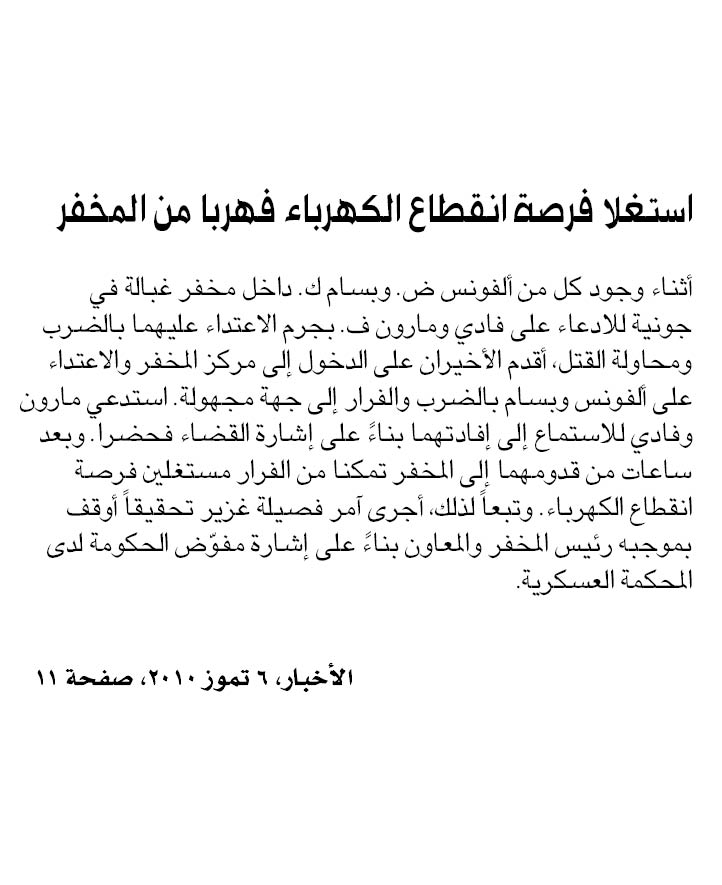 استغلا فرصة انقطاع الكهرباء فهربا من المخفر

أثناء وجود كل من ألفونس ض. وبسام ك. داخل مخفر غبالة في جونية للادعاء على فادي ومارون ف. بجرم الاعتداء عليهما بالضرب ومحاولة القتل، أقدم الأخيران على الدخول إلى مركز المخفر والاعتداء على ألفونس وبسام بالضرب والفرار إلى جهة مجهولة. استدعي مارون وفادي للاستماع إلى إفادتهما بناءً على إشارة القضاء فحضرا. وبعد ساعات من قدومهما إلى المخفر تمكنا من الفرار مستغلين فرصة انقطاع الكهرباء. وتبعاً لذلك، أجرى آمر فصيلة غزير تحقيقاً أوقف بموجبه رئيس المخفر والمعاون بناءً على إشارة مفوّض الحكومة لدى المحكمة العسكرية.

الأخبار، ٦ تموز ٢٠١٠، صفحة ١١